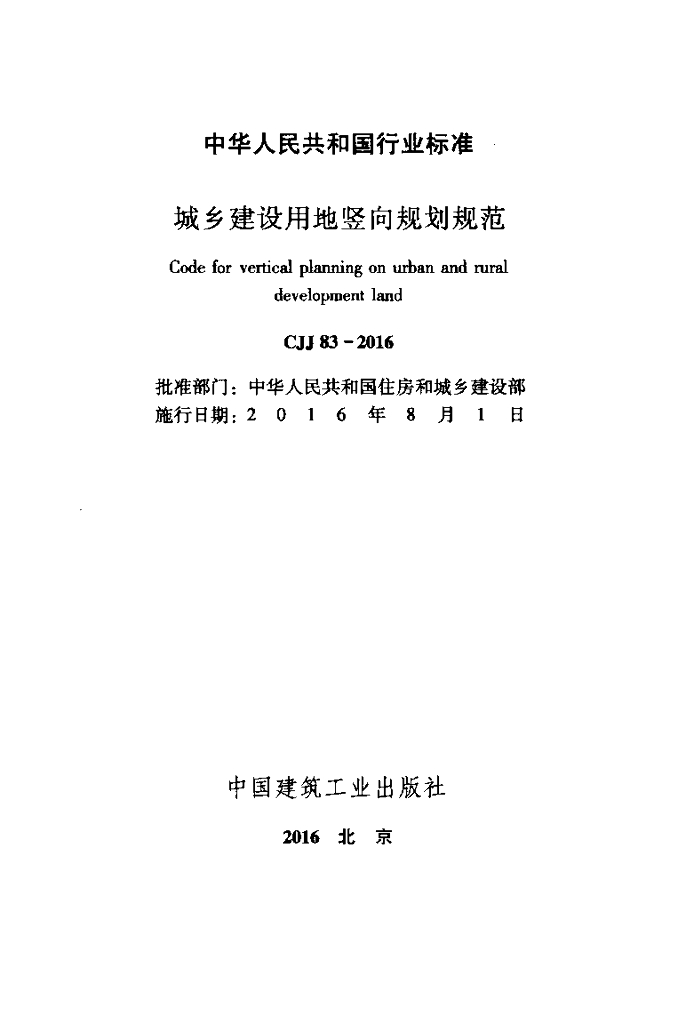 中华人民共和国行业标准

城乡建设用地竖向规划规范

Code for vertical planning on urban and rural development land

CJJ 83 - 2016

批准部门：中华人民共和国住房和城乡建设部
施行日期：2 0 1 6 年 8 月 1 日

中国建筑工业出版社

2016 北 京